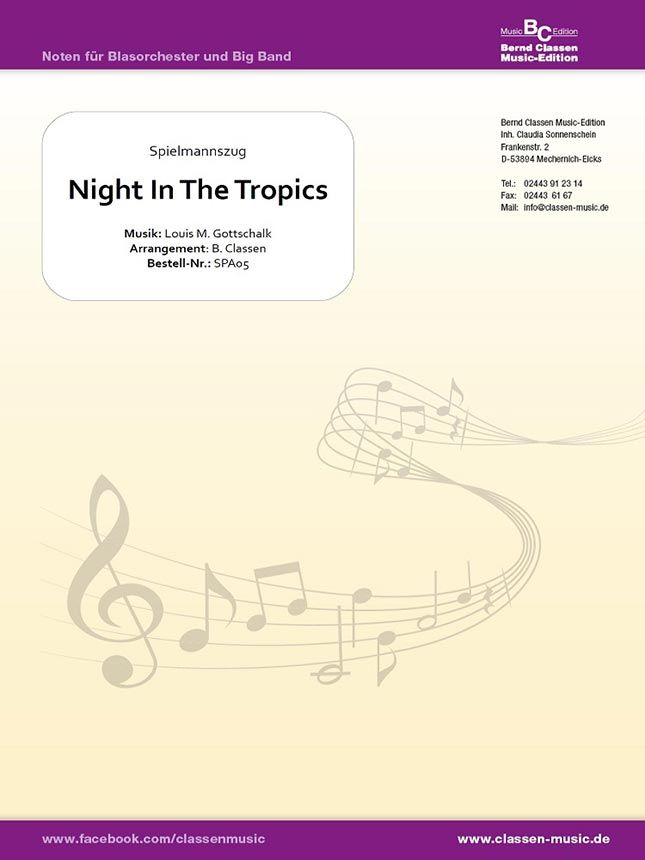 Noten für Blasorchester und Big Band

Music BC Edition
Bernd Classen
Music-Edition

Spielmannszug

Night In The Tropics

Musik: Louis M. Gottschalk
Arrangement: B. Classen
Bestell-Nr.: SPA05

Bernd Classen Music-Edition
Inh. Claudia Sonnenschein
Frankenstr. 2
D-53894 Mechernich-Eicks

Tel.: 02443 91 23 14
Fax: 02443 61 67
Mail: info@classen-music.de

www.facebook.com/classenmusic

www.classen-music.de